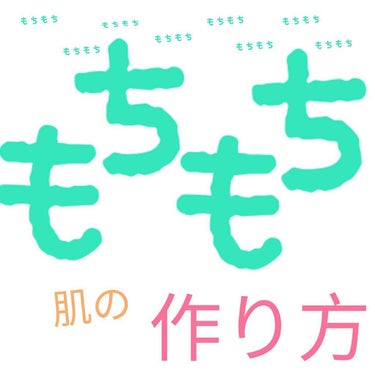 もちもち もちもち もちもち もちもち もちもち もちもち もちもち もちもち

もちもち

肌の 作り方